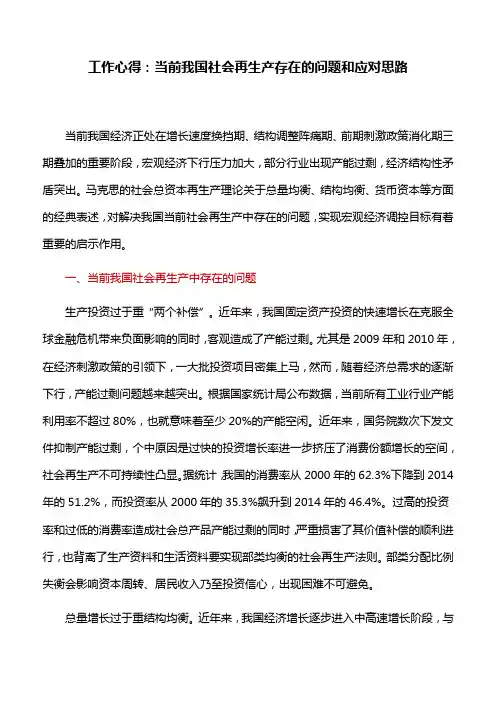 工作心得：当前我国社会再生产存在的问题和应对思路

当前我国经济正处在增长速度换挡期、结构调整阵痛期、前期刺激政策消化期三期叠加的重要阶段，宏观经济下行压力加大，部分行业出现产能过剩，经济结构性矛盾突出。马克思的社会总资本再生产理论关于总量均衡、结构均衡、货币资本等方面的经典表述，对解决我国当前社会再生产中存在的问题，实现宏观经济调控目标有着重要的启示作用。

一、当前我国社会再生产中存在的问题

生产投资过于重“两个补偿”。近年来，我国固定资产投资的快速增长在克服全球金融危机带来负面影响的同时，客观造成了产能过剩。尤其是 2009 年和 2010 年，在经济刺激政策的引领下，一大批投资项目密集上马，然而，随着经济总需求的逐渐下行，产能过剩问题越来越突出。根据国家统计局公布数据，当前所有工业行业产能利用率不超过 80%，也就意味着至少 20%的产能空闲。近年来，国务院数次下发文件抑制产能过剩，个中原因是过快的投资增长率进一步挤压了消费份额增长的空间，社会再生产不可持续性凸显。据统计，我国的消费率从 2000 年的 62.3%下降到 2014 年的 51.2%，而投资率从 2000 年的 35.3%飙升到 2014 年的 46.4%。过高的投资率和过低的消费率造成社会总产品产能过剩的同时，严重损害了其价值补偿的顺利进行，也背离了生产资料和生活资料要实现部类均衡的社会再生产法则。部类分配比例失衡会影响资本周转、居民收入乃至投资信心，出现困难不可避免。

总量增长过于重结构均衡。近年来，我国经济增长逐步进入中高速增长阶段，与